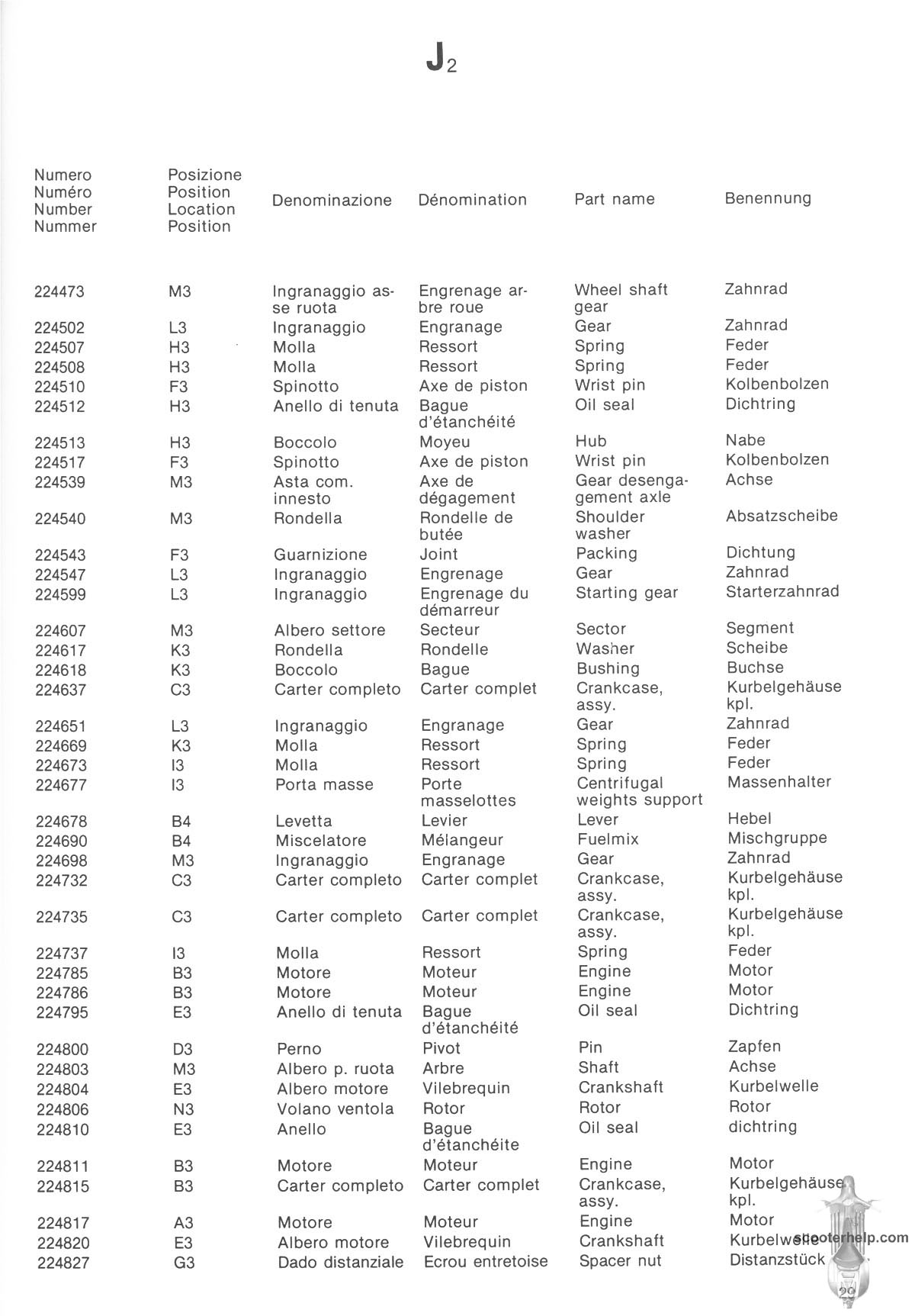 $J_2$

| Numero Numéro Number Nummer | Posizione Position Location Position | Denominazione | Dénomination | Part name | Benennung |
|---|---|---|---|---|---|
| 224473 | M3 | Ingranaggio asse ruota | Engrenage arbre roue | Wheel shaft gear | Zahnrad |
| 224502 | L3 | Ingranaggio | Engranage | Gear | Zahnrad |
| 224507 | H3 | Molla | Ressort | Spring | Feder |
| 224508 | H3 | Molla | Ressort | Spring | Feder |
| 224510 | F3 | Spinotto | Axe de piston | Wrist pin | Kolbenbolzen |
| 224512 | H3 | Anello di tenuta | Bague d'étanchéité | Oil seal | Dichtring |
| 224513 | H3 | Boccolo | Moyeu | Hub | Nabe |
| 224517 | F3 | Spinotto | Axe de piston | Wrist pin | Kolbenbolzen |
| 224539 | M3 | Asta com. innesto | Axe de dégagement | Gear desengagement axle | Achse |
| 224540 | M3 | Rondella | Rondelle de butée | Shoulder washer | Absatzscheibe |
| 224543 | F3 | Guarnizione | Joint | Packing | Dichtung |
| 224547 | L3 | Ingranaggio | Engrenage | Gear | Zahnrad |
| 224599 | L3 | Ingranaggio | Engrenage du démarreur | Starting gear | Starterzahnrad |
| 224607 | M3 | Albero settore | Secteur | Sector | Segment |
| 224617 | K3 | Rondella | Rondelle | Washer | Scheibe |
| 224618 | K3 | Boccolo | Bague | Bushing | Buchse |
| 224637 | C3 | Carter completo | Carter complet | Crankcase, assy. | Kurbelgehäuse kpl. |
| 224651 | L3 | Ingranaggio | Engranage | Gear | Zahnrad |
| 224669 | K3 | Molla | Ressort | Spring | Feder |
| 224673 | I3 | Molla | Ressort | Spring | Feder |
| 224677 | I3 | Porta masse | Porte masselottes | Centrifugal weights support | Massenhalter |
| 224678 | B4 | Levetta | Levier | Lever | Hebel |
| 224690 | B4 | Miscelatore | Mélangeur | Fuelmix | Mischgruppe |
| 224698 | M3 | Ingranaggio | Engranage | Gear | Zahnrad |
| 224732 | C3 | Carter completo | Carter complet | Crankcase, assy. | Kurbelgehäuse kpl. |
| 224735 | C3 | Carter completo | Carter complet | Crankcase, assy. | Kurbelgehäuse kpl. |
| 224737 | I3 | Molla | Ressort | Spring | Feder |
| 224785 | B3 | Motore | Moteur | Engine | Motor |
| 224786 | B3 | Motore | Moteur | Engine | Motor |
| 224795 | E3 | Anello di tenuta | Bague d'étanchéité | Oil seal | Dichtring |
| 224800 | D3 | Perno | Pivot | Pin | Zapfen |
| 224803 | M3 | Albero p. ruota | Arbre | Shaft | Achse |
| 224804 | E3 | Albero motore | Vilebrequin | Crankshaft | Kurbelwelle |
| 224806 | N3 | Volano ventola | Rotor | Rotor | Rotor |
| 224810 | E3 | Anello | Bague d'étanchéite | Oil seal | dichtring |
| 224811 | B3 | Motore | Moteur | Engine | Motor |
| 224815 | B3 | Carter completo | Carter complet | Crankcase, assy. | Kurbelgehäuse kpl. |
| 224817 | A3 | Motore | Moteur | Engine | Motor |
| 224820 | E3 | Albero motore | Vilebrequin | Crankshaft | Kurbelwelle |
| 224827 | G3 | Dado distanziale | Ecrou entretoise | Spacer nut | Distanzstück |

scooterhelp.com

29